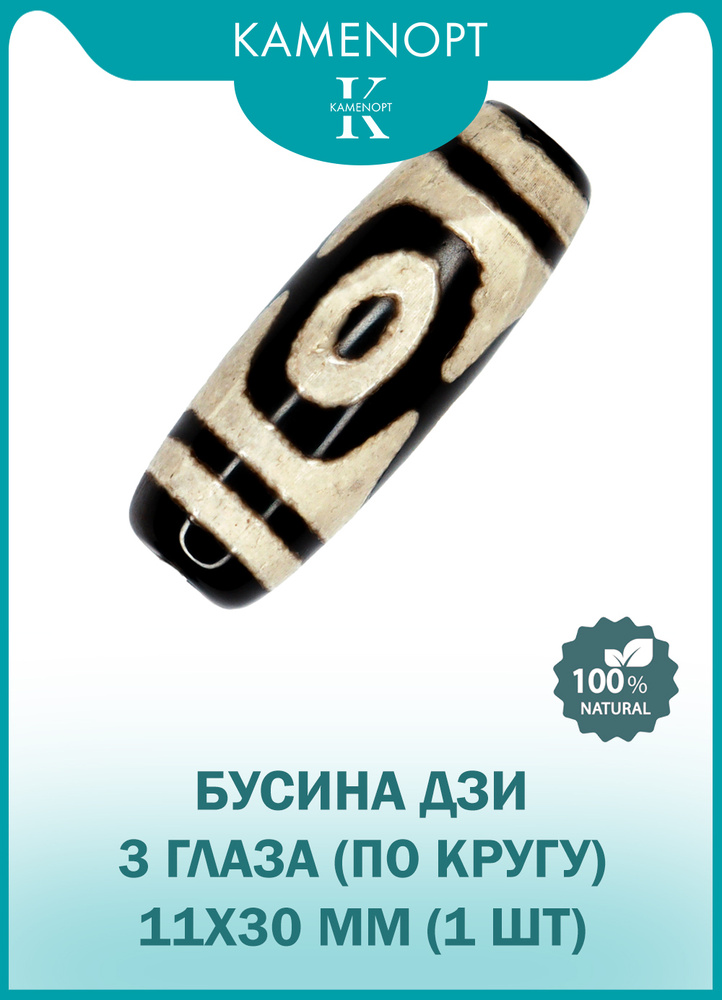 KAMENOPT

K
KAMENOPT

100%
NATURAL

БУСИНА ДЗИ
3 ГЛАЗА (ПО КРУГУ)
11Х30 ММ (1 ШТ)